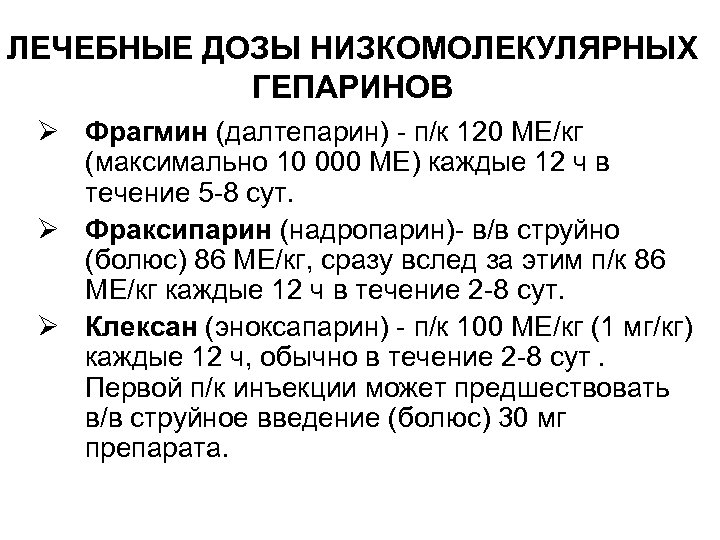 ЛЕЧЕБНЫЕ ДОЗЫ НИЗКОМОЛЕКУЛЯРНЫХ ГЕПАРИНОВ

➢ Фрагмин (далтепарин) - п/к 120 МЕ/кг (максимально 10 000 МЕ) каждые 12 ч в течение 5-8 сут.

➢ Фраксипарин (надропарин)- в/в струйно (болюс) 86 МЕ/кг, сразу вслед за этим п/к 86 МЕ/кг каждые 12 ч в течение 2-8 сут.

➢ Клексан (эноксапарин) - п/к 100 МЕ/кг (1 мг/кг) каждые 12 ч, обычно в течение 2-8 сут . Первой п/к инъекции может предшествовать в/в струйное введение (болюс) 30 мг препарата.